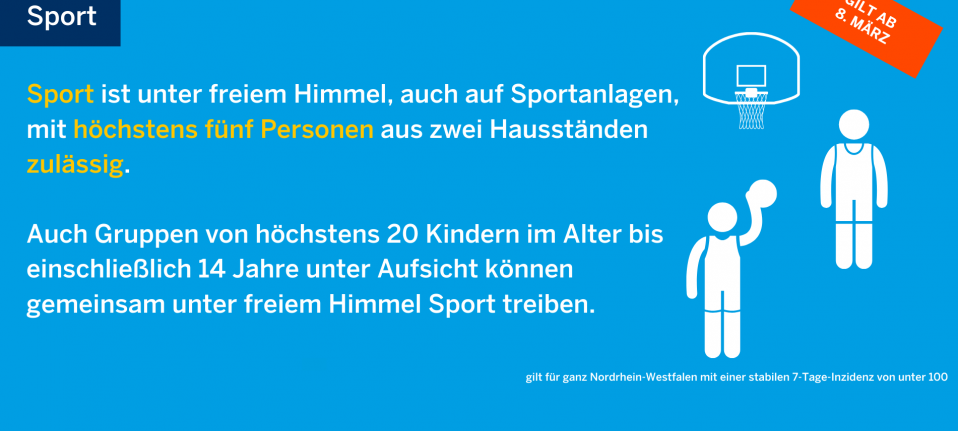 Sport

GILT AB 8. MÄRZ

Sport ist unter freiem Himmel, auch auf Sportanlagen, mit höchstens fünf Personen aus zwei Hausständen zulässig.

Auch Gruppen von höchstens 20 Kindern im Alter bis einschließlich 14 Jahre unter Aufsicht können gemeinsam unter freiem Himmel Sport treiben.

gilt für ganz Nordrhein-Westfalen mit einer stabilen 7-Tage-Inzidenz von unter 100